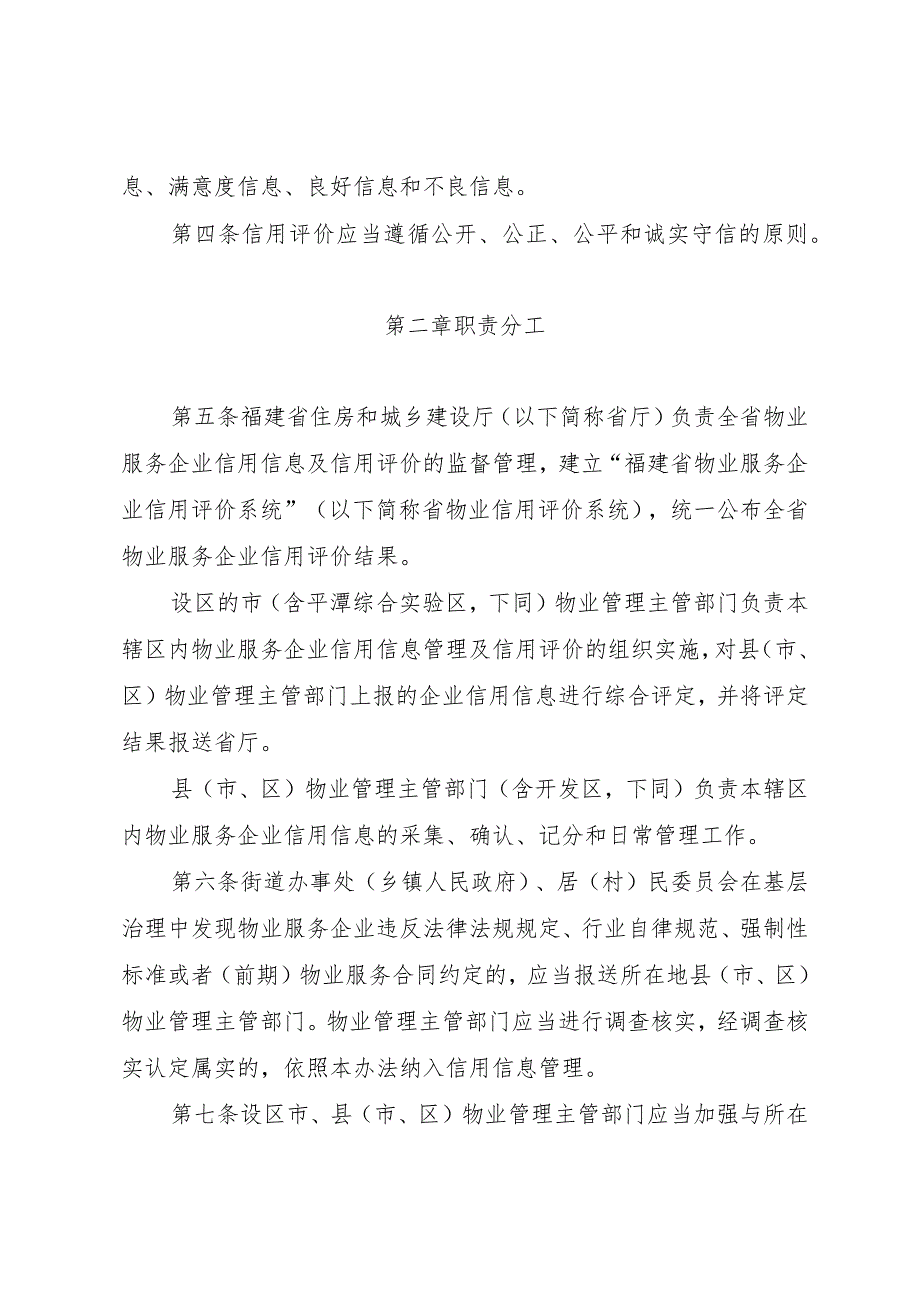 息、满意度信息、良好信息和不良信息。

第四条信用评价应当遵循公开、公正、公平和诚实守信的原则。

第二章职责分工

第五条福建省住房和城乡建设厅（以下简称省厅）负责全省物业服务企业信用信息及信用评价的监督管理，建立“福建省物业服务企业信用评价系统”（以下简称省物业信用评价系统），统一公布全省物业服务企业信用评价结果。

设区的市（含平潭综合实验区，下同）物业管理主管部门负责本辖区内物业服务企业信用信息管理及信用评价的组织实施，对县（市、区）物业管理主管部门上报的企业信用信息进行综合评定，并将评定结果报送省厅。

县（市、区）物业管理主管部门（含开发区，下同）负责本辖区内物业服务企业信用信息的采集、确认、记分和日常管理工作。

第六条街道办事处（乡镇人民政府）、居（村）民委员会在基层治理中发现物业服务企业违反法律法规规定、行业自律规范、强制性标准或者（前期）物业服务合同约定的，应当报送所在地县（市、区）物业管理主管部门。物业管理主管部门应当进行调查核实，经调查核实认定属实的，依照本办法纳入信用信息管理。

第七条设区市、县（市、区）物业管理主管部门应当加强与所在